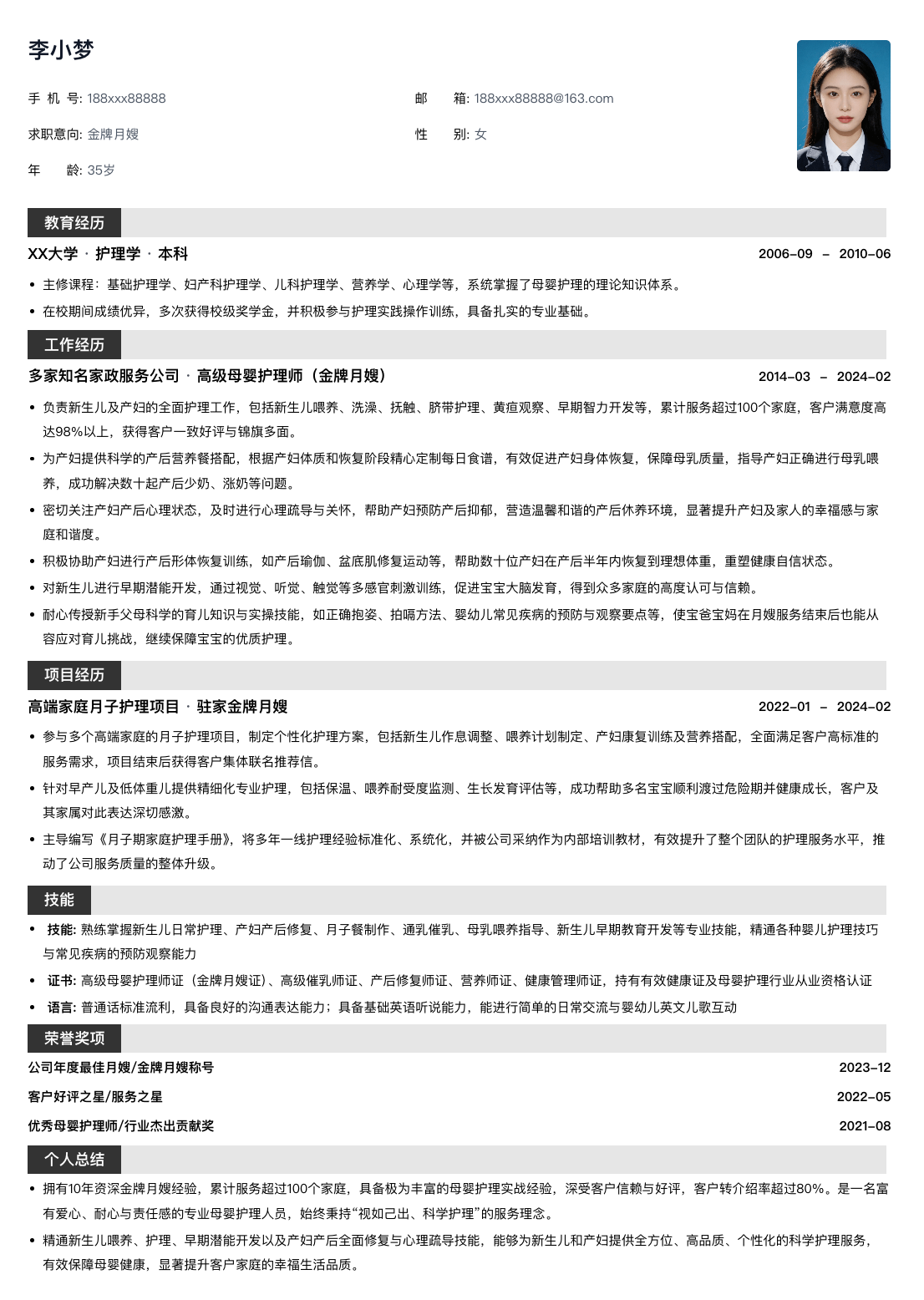 李小梦

手 机 号: 188xxx88888

邮 箱: 188xxx88888@163.com

求职意向: 金牌月嫂

性 别: 女

年 龄: 35岁

教育经历

XX大学 · 护理学 · 本科 2006-09 – 2010-06

• 主修课程：基础护理学、妇产科护理学、儿科护理学、营养学、心理学等，系统掌握了母婴护理的理论知识体系。
• 在校期间成绩优异，多次获得校级奖学金，并积极参与护理实践操作训练，具备扎实的专业基础。

工作经历

多家知名家政服务公司 · 高级母婴护理师（金牌月嫂） 2014-03 – 2024-02

• 负责新生儿及产妇的全面护理工作，包括新生儿喂养、洗澡、抚触、脐带护理、黄疸观察、早期智力开发等，累计服务超过100个家庭，客户满意度高达98%以上，获得客户一致好评与锦旗多面。
• 为产妇提供科学的产后营养餐搭配，根据产妇体质和恢复阶段精心定制每日食谱，有效促进产妇身体恢复，保障母乳质量，指导产妇正确进行母乳喂养，成功解决数十起产后少奶、涨奶等问题。
• 密切关注产妇产后心理状态，及时进行心理疏导与关怀，帮助产妇预防产后抑郁，营造温馨和谐的产后休养环境，显著提升产妇及家人的幸福感与家庭和谐度。
• 积极协助产妇进行产后形体恢复训练，如产后瑜伽、盆底肌修复运动等，帮助数十位产妇在产后半年内恢复到理想体重，重塑健康自信状态。
• 对新生儿进行早期潜能开发，通过视觉、听觉、触觉等多感官刺激训练，促进宝宝大脑发育，得到众多家庭的高度认可与信赖。
• 耐心传授新手父母科学的育儿知识与实操技能，如正确抱姿、拍嗝方法、婴幼儿常见疾病的预防与观察要点等，使宝爸宝妈在月嫂服务结束后也能从容应对育儿挑战，继续保障宝宝的优质护理。

项目经历

高端家庭月子护理项目 · 驻家金牌月嫂 2022-01 – 2024-02

• 参与多个高端家庭的月子护理项目，制定个性化护理方案，包括新生儿作息调整、喂养计划制定、产妇康复训练及营养搭配，全面满足客户高标准的服务需求，项目结束后获得客户集体联名推荐信。
• 针对早产儿及低体重儿提供精细化专业护理，包括保温、喂养耐受度监测、生长发育评估等，成功帮助多名宝宝顺利渡过危险期并健康成长，客户及其家属对此表达深切感激。
• 主导编写《月子期家庭护理手册》，将多年一线护理经验标准化、系统化，并被公司采纳作为内部培训教材，有效提升了整个团队的护理服务水平，推动了公司服务质量的整体升级。

技能

• 技能: 熟练掌握新生儿日常护理、产妇产后修复、月子餐制作、通乳催乳、母乳喂养指导、新生儿早期教育开发等专业技能，精通各种婴儿护理技巧与常见疾病的预防观察能力
• 证书: 高级母婴护理师证（金牌月嫂证）、高级催乳师证、产后修复师证、营养师证、健康管理师证，持有有效健康证及母婴护理行业从业资格认证
• 语言: 普通话标准流利，具备良好的沟通表达能力；具备基础英语听说能力，能进行简单的日常交流与婴幼儿英文儿歌互动

荣誉奖项

公司年度最佳月嫂/金牌月嫂称号 2023-12
客户好评之星/服务之星 2022-05
优秀母婴护理师/行业杰出贡献奖 2021-08

个人总结

• 拥有10年资深金牌月嫂经验，累计服务超过100个家庭，具备极为丰富的母婴护理实战经验，深受客户信赖与好评，客户转介绍率超过80%。是一名富有爱心、耐心与责任感的专业母婴护理人员，始终秉持“视如己出、科学护理”的服务理念。
• 精通新生儿喂养、护理、早期潜能开发以及产妇产后全面修复与心理疏导技能，能够为新生儿和产妇提供全方位、高品质、个性化的科学护理服务，有效保障母婴健康，显著提升客户家庭的幸福生活品质。